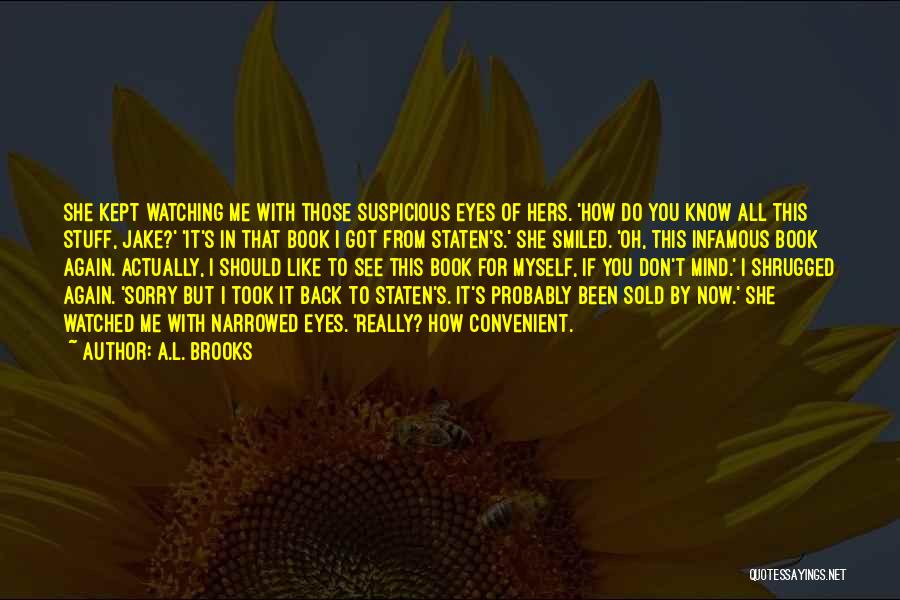 SHE KEPT WATCHING ME WITH THOSE SUSPICIOUS EYES OF HERS. 'HOW DO YOU KNOW ALL THIS STUFF, JAKE?' 'IT'S IN THAT BOOK I GOT FROM STATEN'S.' SHE SMILED. 'OH, THIS INFAMOUS BOOK AGAIN. ACTUALLY, I SHOULD LIKE TO SEE THIS BOOK FOR MYSELF, IF YOU DON'T MIND.' I SHRUGGED AGAIN. 'SORRY BUT I TOOK IT BACK TO STATEN'S. IT'S PROBABLY BEEN SOLD BY NOW.' SHE WATCHED ME WITH NARROWED EYES. 'REALLY? HOW CONVENIENT.

~ AUTHOR: A.L. BROOKS

QUOTESSAYINGS.NET